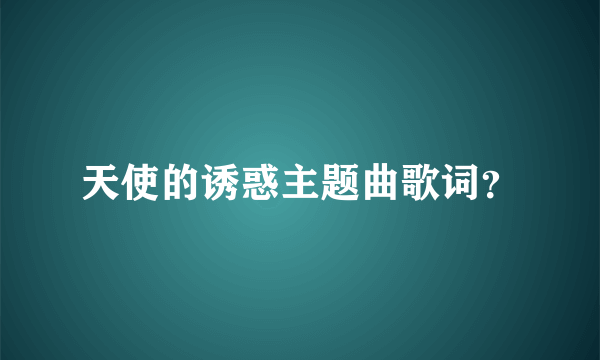 天使的诱惑主题曲歌词?